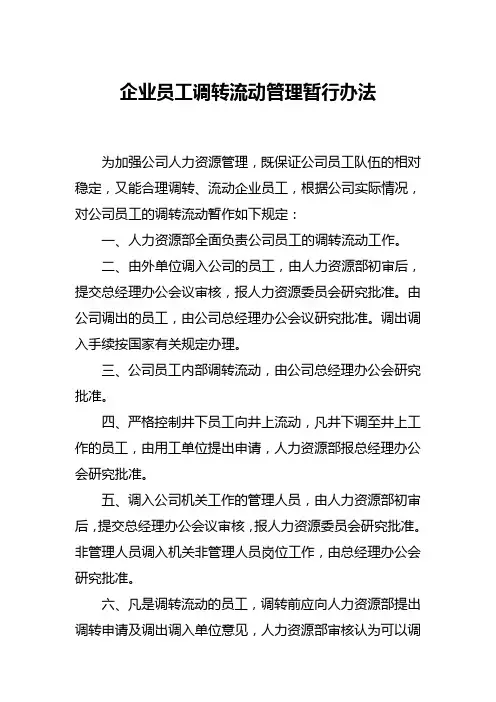 企业员工调转流动管理暂行办法

为加强公司人力资源管理，既保证公司员工队伍的相对稳定，又能合理调转、流动企业员工，根据公司实际情况，对公司员工的调转流动暂作如下规定：

一、人力资源部全面负责公司员工的调转流动工作。

二、由外单位调入公司的员工，由人力资源部初审后，提交总经理办公会议审核，报人力资源委员会研究批准。由公司调出的员工，由公司总经理办公会议研究批准。调出调入手续按国家有关规定办理。

三、公司员工内部调转流动，由公司总经理办公会研究批准。

四、严格控制井下员工向井上流动，凡井下调至井上工作的员工，由用工单位提出申请，人力资源部报总经理办公会研究批准。

五、调入公司机关工作的管理人员，由人力资源部初审后，提交总经理办公会议审核，报人力资源委员会研究批准。非管理人员调入机关非管理人员岗位工作，由总经理办公会研究批准。

六、凡是调转流动的员工，调转前应向人力资源部提出调转申请及调出调入单位意见，人力资源部审核认为可以调